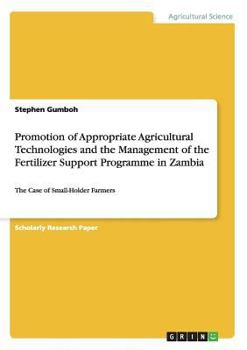 Agricultural Science

Stephen Gumboh

Promotion of Appropriate Agricultural Technologies and the Management of the Fertilizer Support Programme in Zambia

The Case of Small-Holder Farmers

Scholarly Research Paper

GRIN